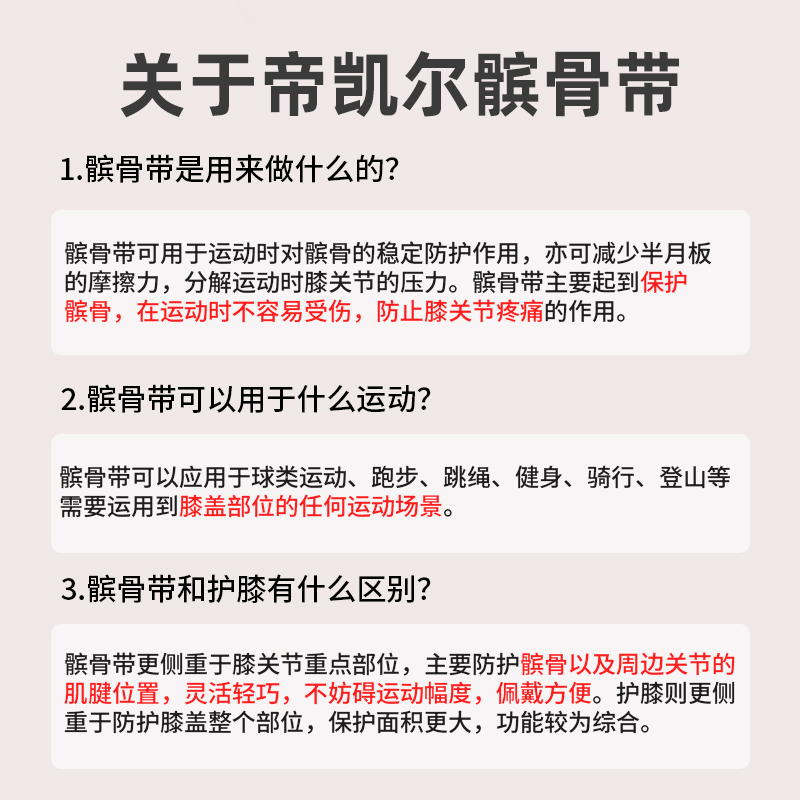 关于帝凯尔髌骨带

1.髌骨带是用来做什么的?

髌骨带可用于运动时对髌骨的稳定防护作用，亦可减少半月板的摩擦力，分解运动时膝关节的压力。髌骨带主要起到保护髌骨，在运动时不容易受伤，防止膝关节疼痛的作用。

2.髌骨带可以用于什么运动?

髌骨带可以应用于球类运动、跑步、跳绳、健身、骑行、登山等需要运用到膝盖部位的任何运动场景。

3.髌骨带和护膝有什么区别?

髌骨带更侧重于膝关节重点部位，主要防护髌骨以及周边关节的肌腱位置，灵活轻巧，不妨碍运动幅度，佩戴方便。护膝则更侧重于防护膝盖整个部位，保护面积更大，功能较为综合。